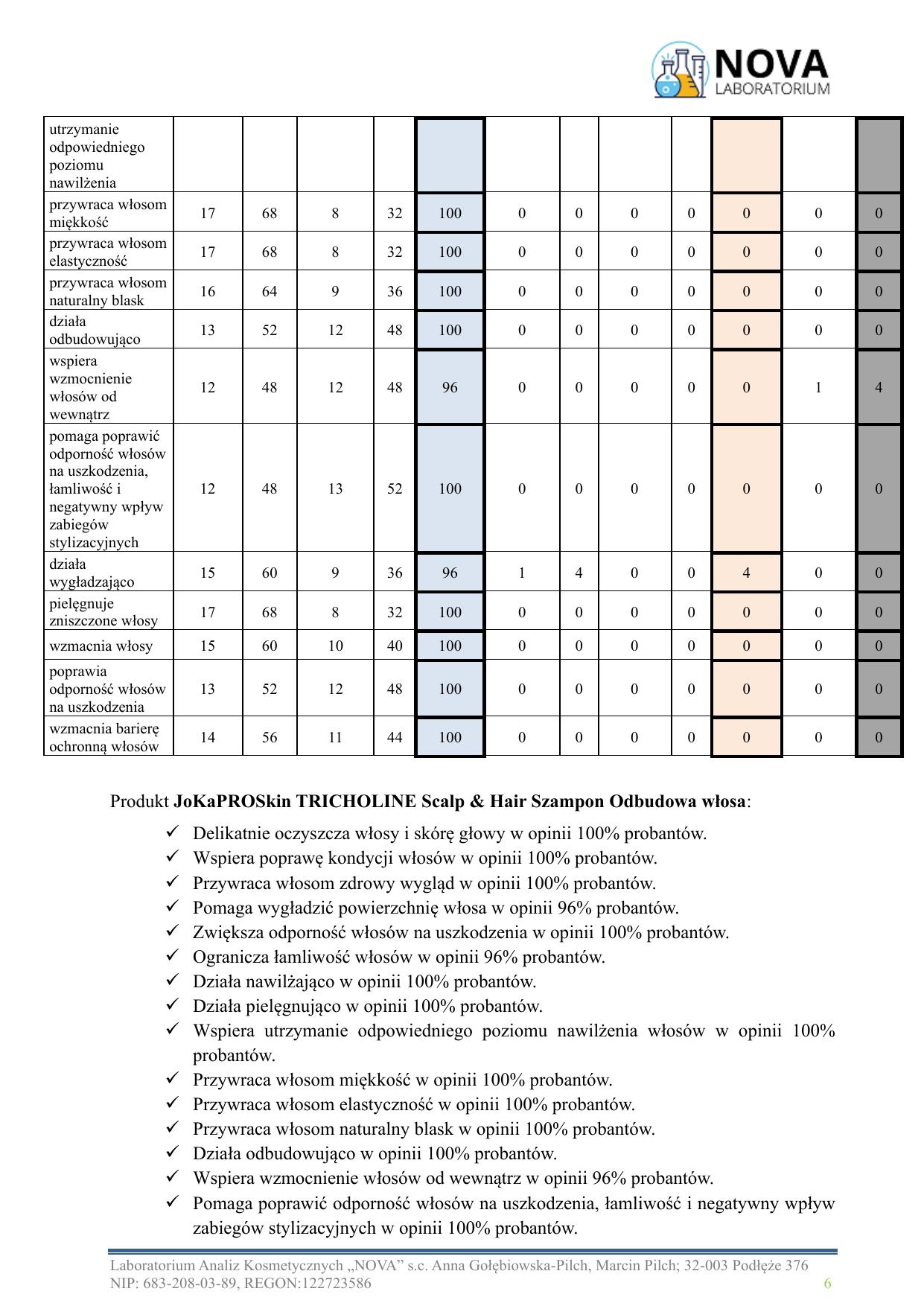 NOVA
LABORATORIUM

| utrzymanie odpowiedniego poziomu nawilżenia | | | | | | | | | | | | |
|---|---|---|---|---|---|---|---|---|---|---|---|---|
| przywraca włosom miękkość | 17 | 68 | 8 | 32 | 100 | 0 | 0 | 0 | 0 | 0 | 0 | 0 |
| przywraca włosom elastyczność | 17 | 68 | 8 | 32 | 100 | 0 | 0 | 0 | 0 | 0 | 0 | 0 |
| przywraca włosom naturalny blask | 16 | 64 | 9 | 36 | 100 | 0 | 0 | 0 | 0 | 0 | 0 | 0 |
| działa odbudowująco | 13 | 52 | 12 | 48 | 100 | 0 | 0 | 0 | 0 | 0 | 0 | 0 |
| wspiera wzmocnienie włosów od wewnątrz | 12 | 48 | 12 | 48 | 96 | 0 | 0 | 0 | 0 | 0 | 1 | 4 |
| pomaga poprawić odporność włosów na uszkodzenia, łamliwość i negatywny wpływ zabiegów stylizacyjnych | 12 | 48 | 13 | 52 | 100 | 0 | 0 | 0 | 0 | 0 | 0 | 0 |
| działa wygładzająco | 15 | 60 | 9 | 36 | 96 | 1 | 4 | 0 | 0 | 4 | 0 | 0 |
| pielęgnuje zniszczone włosy | 17 | 68 | 8 | 32 | 100 | 0 | 0 | 0 | 0 | 0 | 0 | 0 |
| wzmacnia włosy | 15 | 60 | 10 | 40 | 100 | 0 | 0 | 0 | 0 | 0 | 0 | 0 |
| poprawia odporność włosów na uszkodzenia | 13 | 52 | 12 | 48 | 100 | 0 | 0 | 0 | 0 | 0 | 0 | 0 |
| wzmacnia barierę ochronną włosów | 14 | 56 | 11 | 44 | 100 | 0 | 0 | 0 | 0 | 0 | 0 | 0 |

Produkt JoKaPROSkin TRICHOLINE Scalp & Hair Szampon Odbudowa włosa:

✓ Delikatnie oczyszcza włosy i skórę głowy w opinii 100% probantów.
✓ Wspiera poprawę kondycji włosów w opinii 100% probantów.
✓ Przywraca włosom zdrowy wygląd w opinii 100% probantów.
✓ Pomaga wygładzić powierzchnię włosa w opinii 96% probantów.
✓ Zwiększa odporność włosów na uszkodzenia w opinii 100% probantów.
✓ Ogranicza łamliwość włosów w opinii 96% probantów.
✓ Działa nawilżająco w opinii 100% probantów.
✓ Działa pielęgnująco w opinii 100% probantów.
✓ Wspiera utrzymanie odpowiedniego poziomu nawilżenia włosów w opinii 100% probantów.
✓ Przywraca włosom miękkość w opinii 100% probantów.
✓ Przywraca włosom elastyczność w opinii 100% probantów.
✓ Przywraca włosom naturalny blask w opinii 100% probantów.
✓ Działa odbudowująco w opinii 100% probantów.
✓ Wspiera wzmocnienie włosów od wewnątrz w opinii 96% probantów.
✓ Pomaga poprawić odporność włosów na uszkodzenia, łamliwość i negatywny wpływ zabiegów stylizacyjnych w opinii 100% probantów.

Laboratorium Analiz Kosmetycznych „NOVA” s.c. Anna Gołębiowska-Pilch, Marcin Pilch; 32-003 Podłęże 376
NIP: 683-208-03-89, REGON:122723586 6